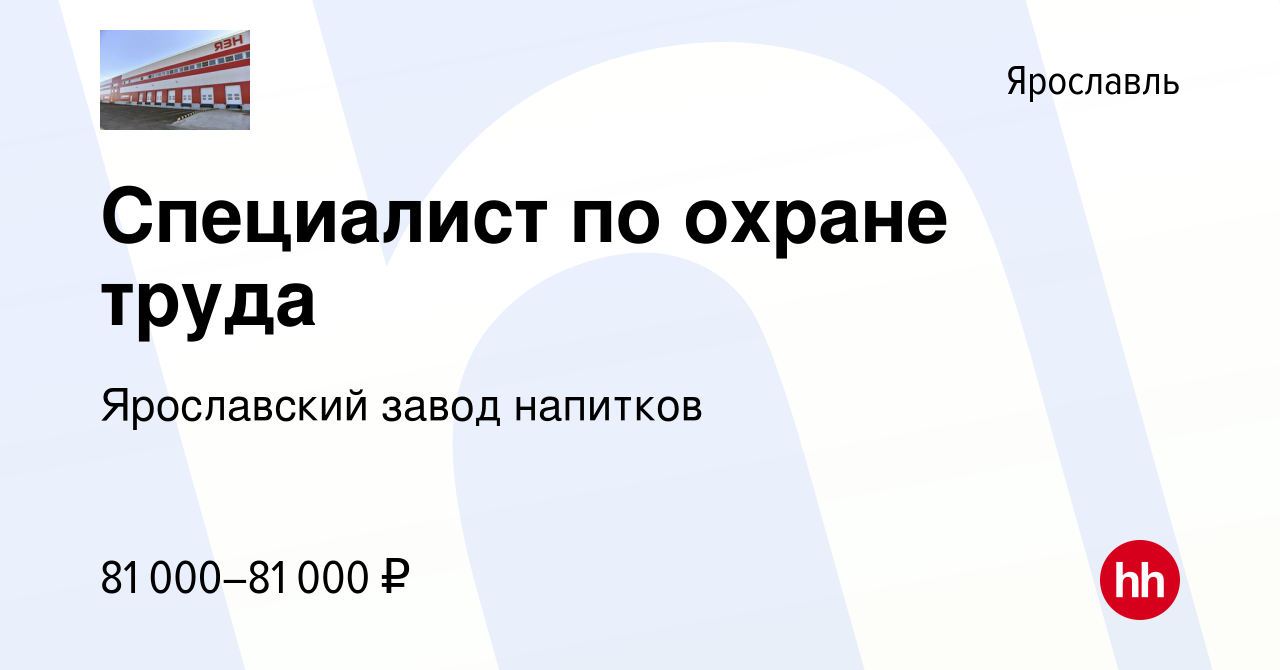 ЯЗН

Ярославль

Специалист по охране труда

Ярославский завод напитков

81 000–81 000 ₽

hh